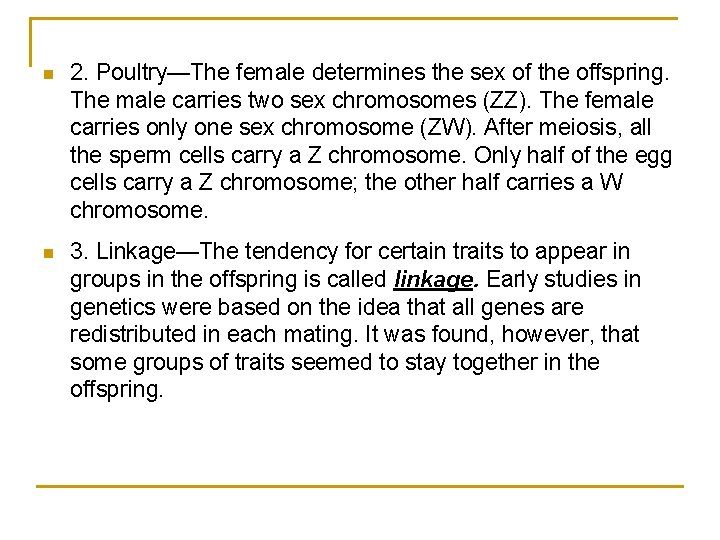 2. Poultry—The female determines the sex of the offspring. The male carries two sex chromosomes (ZZ). The female carries only one sex chromosome (ZW). After meiosis, all the sperm cells carry a Z chromosome. Only half of the egg cells carry a Z chromosome; the other half carries a W chromosome.

3. Linkage—The tendency for certain traits to appear in groups in the offspring is called linkage. Early studies in genetics were based on the idea that all genes are redistributed in each mating. It was found, however, that some groups of traits seemed to stay together in the offspring.